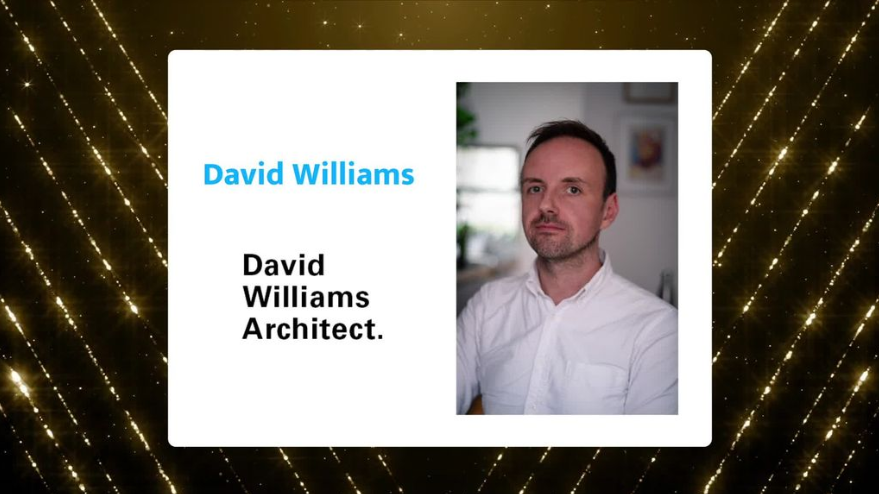 David Williams

David Williams Architect.